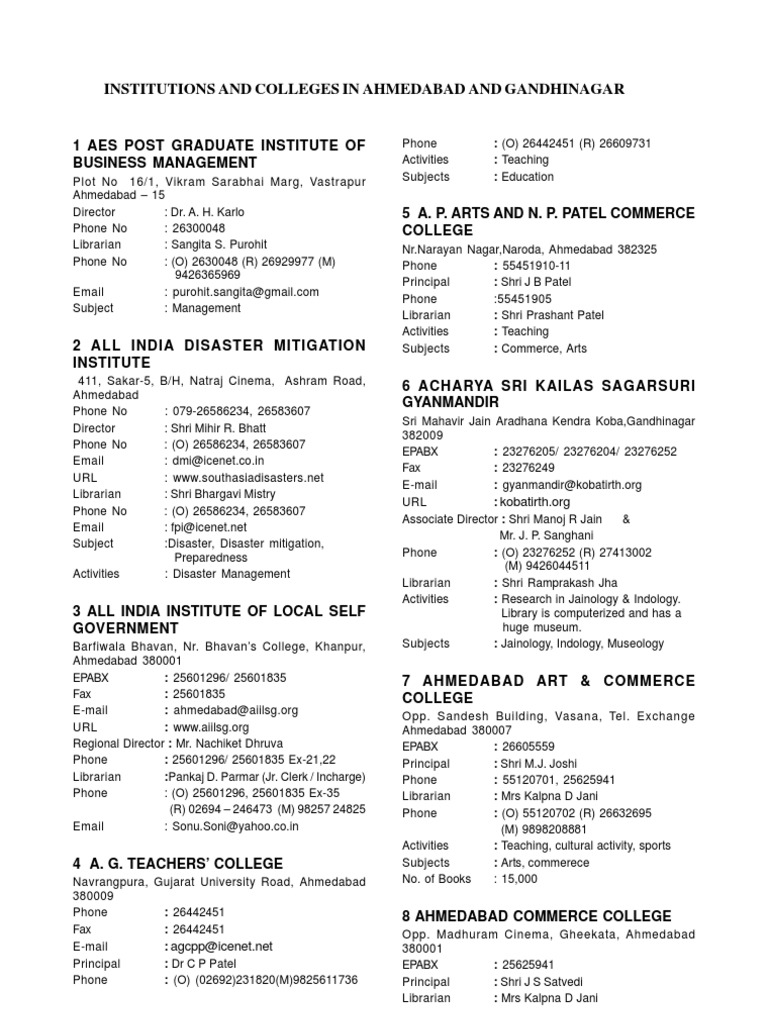 INSTITUTIONS AND COLLEGES IN AHMEDABAD AND GANDHINAGAR

1 AES POST GRADUATE INSTITUTE OF BUSINESS MANAGEMENT
Plot No 16/1, Vikram Sarabhai Marg, Vastrapur Ahmedabad – 15
Director : Dr. A. H. Karlo
Phone No : 26300048
Librarian : Sangita S. Purohit
Phone No : (O) 2630048 (R) 26929977 (M) 9426365969
Email : purohit.sangita@gmail.com
Subject : Management

2 ALL INDIA DISASTER MITIGATION INSTITUTE
411, Sakar-5, B/H, Natraj Cinema, Ashram Road, Ahmedabad
Phone No : 079-26586234, 26583607
Director : Shri Mihir R. Bhatt
Phone No : (O) 26586234, 26583607
Email : dmi@icenet.co.in
URL : www.southasiadisasters.net
Librarian : Shri Bhargavi Mistry
Phone No : (O) 26586234, 26583607
Email : fpi@icenet.net
Subject :Disaster, Disaster mitigation, Preparedness
Activities : Disaster Management

3 ALL INDIA INSTITUTE OF LOCAL SELF GOVERNMENT
Barfiwala Bhavan, Nr. Bhavan's College, Khanpur, Ahmedabad 380001
EPABX : 25601296/ 25601835
Fax : 25601835
E-mail : ahmedabad@aiilsg.org
URL : www.aiilsg.org
Regional Director : Mr. Nachiket Dhruva
Phone : 25601296/ 25601835 Ex-21,22
Librarian :Pankaj D. Parmar (Jr. Clerk / Incharge)
Phone : (O) 25601296, 25601835 Ex-35 (R) 02694 – 246473 (M) 98257 24825
Email : Sonu.Soni@yahoo.co.in

4 A. G. TEACHERS' COLLEGE
Navrangpura, Gujarat University Road, Ahmedabad 380009
Phone : 26442451
Fax : 26442451
E-mail : agcpp@icenet.net
Principal : Dr C P Patel
Phone : (O) (02692)231820(M)9825611736
Phone : (O) 26442451 (R) 26609731
Activities : Teaching
Subjects : Education

5 A. P. ARTS AND N. P. PATEL COMMERCE COLLEGE
Nr.Narayan Nagar,Naroda, Ahmedabad 382325
Phone : 55451910-11
Principal : Shri J B Patel
Phone :55451905
Librarian : Shri Prashant Patel
Activities : Teaching
Subjects : Commerce, Arts

6 ACHARYA SRI KAILAS SAGARSURI GYANMANDIR
Sri Mahavir Jain Aradhana Kendra Koba,Gandhinagar 382009
EPABX : 23276205/ 23276204/ 23276252
Fax : 23276249
E-mail : gyanmandir@kobatirth.org
URL : kobatirth.org
Associate Director : Shri Manoj R Jain & Mr. J. P. Sanghani
Phone : (O) 23276252 (R) 27413002 (M) 9426044511
Librarian : Shri Ramprakash Jha
Activities : Research in Jainology & Indology. Library is computerized and has a huge museum.
Subjects : Jainology, Indology, Museology

7 AHMEDABAD ART & COMMERCE COLLEGE
Opp. Sandesh Building, Vasana, Tel. Exchange Ahmedabad 380007
EPABX : 26605559
Principal : Shri M.J. Joshi
Phone : 55120701, 25625941
Librarian : Mrs Kalpna D Jani
Phone : (O) 55120702 (R) 26632695 (M) 9898208881
Activities : Teaching, cultural activity, sports
Subjects : Arts, commerece
No. of Books : 15,000

8 AHMEDABAD COMMERCE COLLEGE
Opp. Madhuram Cinema, Gheekata, Ahmedabad 380001
EPABX : 25625941
Principal : Shri J S Satvedi
Librarian : Mrs Kalpna D Jani